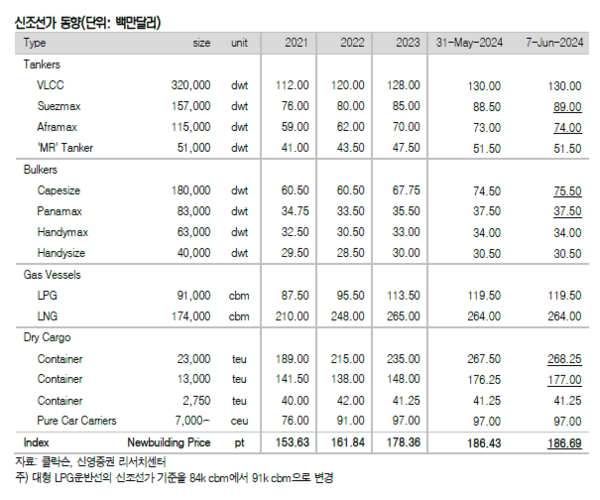 신조선가 동향(단위: 백만달러)

| Type | size | unit | 2021 | 2022 | 2023 | 31-May-2024 | 7-Jun-2024 |
|---|---|---|---|---|---|---|---|
| Tankers | | | | | | | |
| VLCC | 320,000 | dwt | 112.00 | 120.00 | 128.00 | 130.00 | 130.00 |
| Suezmax | 157,000 | dwt | 76.00 | 80.00 | 85.00 | 88.50 | 89.00 |
| Aframax | 115,000 | dwt | 59.00 | 62.00 | 70.00 | 73.00 | 74.00 |
| 'MR' Tanker | 51,000 | dwt | 41.00 | 43.50 | 47.50 | 51.50 | 51.50 |
| Bulkers | | | | | | | |
| Capesize | 180,000 | dwt | 60.50 | 60.50 | 67.75 | 74.50 | 75.50 |
| Panamax | 83,000 | dwt | 34.75 | 33.50 | 35.50 | 37.50 | 37.50 |
| Handymax | 63,000 | dwt | 32.50 | 30.50 | 33.00 | 34.00 | 34.00 |
| Handysize | 40,000 | dwt | 29.50 | 28.50 | 30.00 | 30.50 | 30.50 |
| Gas Vessels | | | | | | | |
| LPG | 91,000 | cbm | 87.50 | 95.50 | 113.50 | 119.50 | 119.50 |
| LNG | 174,000 | cbm | 210.00 | 248.00 | 265.00 | 264.00 | 264.00 |
| Dry Cargo | | | | | | | |
| Container | 23,000 | teu | 189.00 | 215.00 | 235.00 | 267.50 | 268.25 |
| Container | 13,000 | teu | 141.50 | 138.00 | 148.00 | 176.25 | 177.00 |
| Container | 2,750 | teu | 40.00 | 42.00 | 41.25 | 41.25 | 41.25 |
| Pure Car Carriers | 7,000~ | ceu | 76.00 | 91.00 | 97.00 | 97.00 | 97.00 |
| Index | Newbuilding Price | pt | 153.63 | 161.84 | 178.36 | 186.43 | 186.69 |

자료: 클락슨, 신영증권 리서치센터
주) 대형 LPG운반선의 신조선가 기준을 84k cbm에서 91k cbm으로 변경